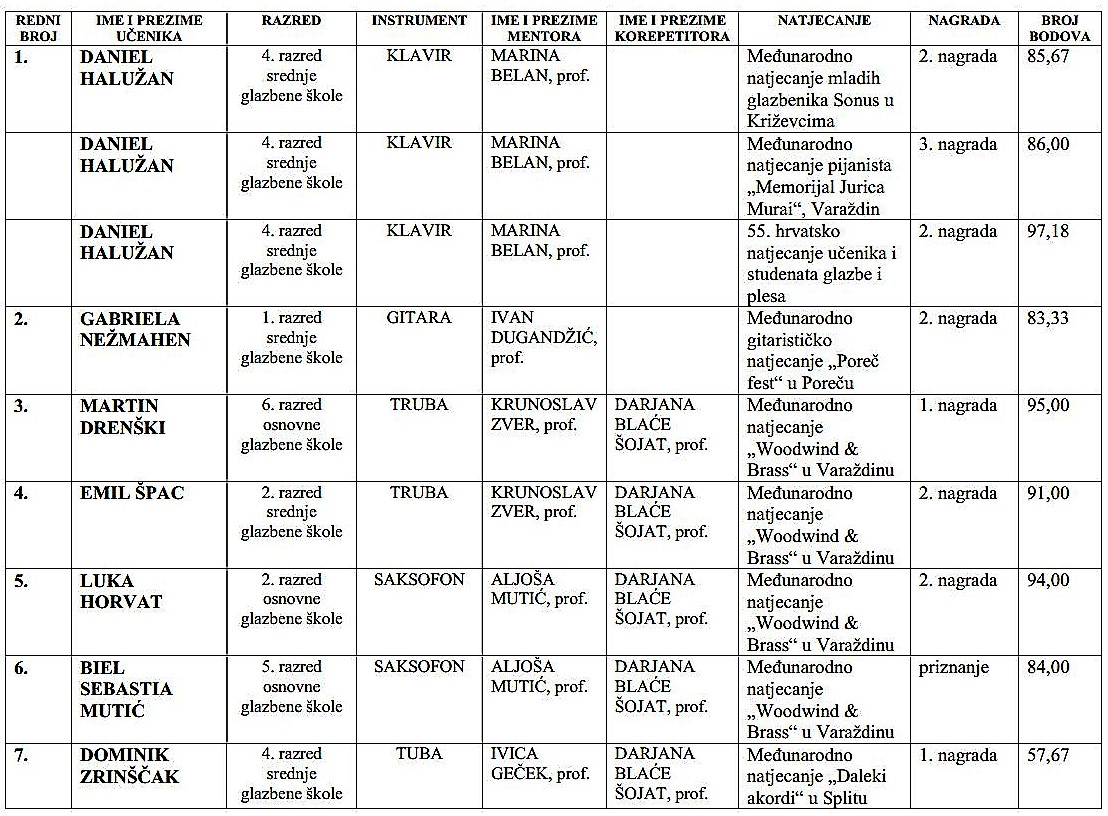 | REDNI BROJ | IME I PREZIME UČENIKA | RAZRED | INSTRUMENT | IME I PREZIME MENTORA | IME I PREZIME KOREPETITORA | NATJECANJE | NAGRADA | BROJ BODOVA |
|---|---|---|---|---|---|---|---|---|
| 1. | DANIEL HALUŽAN | 4. razred srednje glazbene škole | KLAVIR | MARINA BELAN, prof. | | Međunarodno natjecanje mladih glazbenika Sonus u Križevcima | 2. nagrada | 85,67 |
| | DANIEL HALUŽAN | 4. razred srednje glazbene škole | KLAVIR | MARINA BELAN, prof. | | Međunarodno natjecanje pijanista „Memorijal Jurica Murai“, Varaždin | 3. nagrada | 86,00 |
| | DANIEL HALUŽAN | 4. razred srednje glazbene škole | KLAVIR | MARINA BELAN, prof. | | 55. hrvatsko natjecanje učenika i studenata glazbe i plesa | 2. nagrada | 97,18 |
| 2. | GABRIELA NEŽMAHEN | 1. razred srednje glazbene škole | GITARA | IVAN DUGANDŽIĆ, prof. | | Međunarodno gitarističko natjecanje „Poreč fest“ u Poreču | 2. nagrada | 83,33 |
| 3. | MARTIN DRENŠKI | 6. razred osnovne glazbene škole | TRUBA | KRUNOSLAV ZVER, prof. | DARJANA BLAĆE ŠOJAT, prof. | Međunarodno natjecanje „Woodwind & Brass“ u Varaždinu | 1. nagrada | 95,00 |
| 4. | EMIL ŠPAC | 2. razred srednje glazbene škole | TRUBA | KRUNOSLAV ZVER, prof. | DARJANA BLAĆE ŠOJAT, prof. | Međunarodno natjecanje „Woodwind & Brass“ u Varaždinu | 2. nagrada | 91,00 |
| 5. | LUKA HORVAT | 2. razred osnovne glazbene škole | SAKSOFON | ALJOŠA MUTIĆ, prof. | DARJANA BLAĆE ŠOJAT, prof. | Međunarodno natjecanje „Woodwind & Brass“ u Varaždinu | 2. nagrada | 94,00 |
| 6. | BIEL SEBASTIA MUTIĆ | 5. razred osnovne glazbene škole | SAKSOFON | ALJOŠA MUTIĆ, prof. | DARJANA BLAĆE ŠOJAT, prof. | Međunarodno natjecanje „Woodwind & Brass“ u Varaždinu | priznanje | 84,00 |
| 7. | DOMINIK ZRINŠČAK | 4. razred srednje glazbene škole | TUBA | IVICA GEČEK, prof. | DARJANA BLAĆE ŠOJAT, prof. | Međunarodno natjecanje „Daleki akordi“ u Splitu | 1. nagrada | 57,67 |